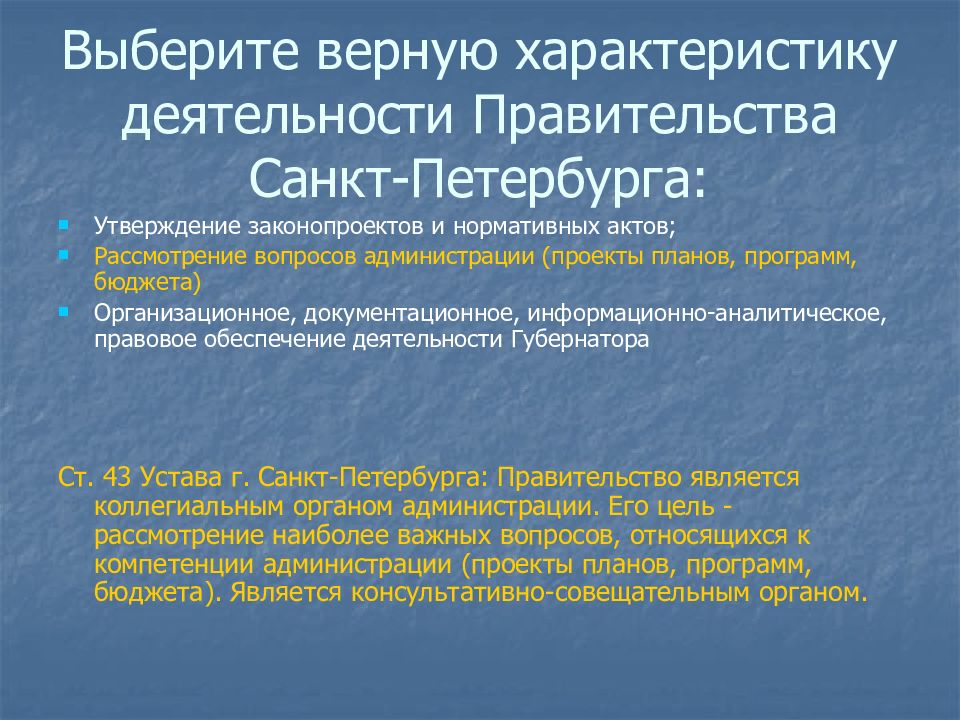 Выберите верную характеристику деятельности Правительства Санкт-Петербурга:

Утверждение законопроектов и нормативных актов;

Рассмотрение вопросов администрации (проекты планов, программ, бюджета)

Организационное, документационное, информационно-аналитическое, правовое обеспечение деятельности Губернатора

Ст. 43 Устава г. Санкт-Петербурга: Правительство является коллегиальным органом администрации. Его цель - рассмотрение наиболее важных вопросов, относящихся к компетенции администрации (проекты планов, программ, бюджета). Является консультативно-совещательным органом.